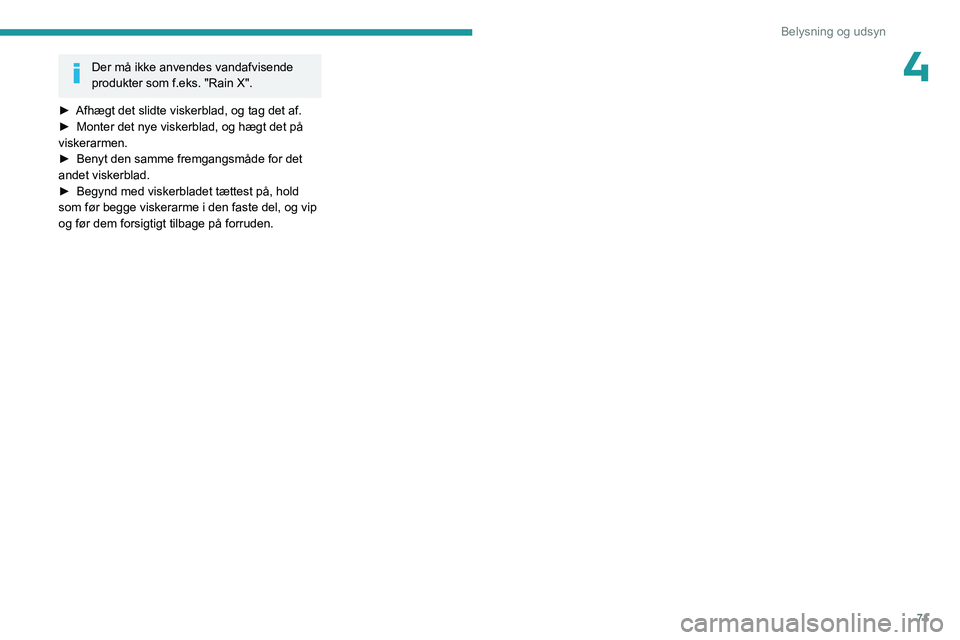 Belysning og udsyn

4

Der må ikke anvendes vandafvisende produkter som f.eks. "Rain X".

► Afhægt det slidte viskerblad, og tag det af.
► Monter det nye viskerblad, og hægt det på viskerarmen.
► Benyt den samme fremgangsmåde for det andet viskerblad.
► Begynd med viskerbladet tættest på, hold som før begge viskerarme i den faste del, og vip og før dem forsigtigt tilbage på forruden.

71

carmanualsonline.info